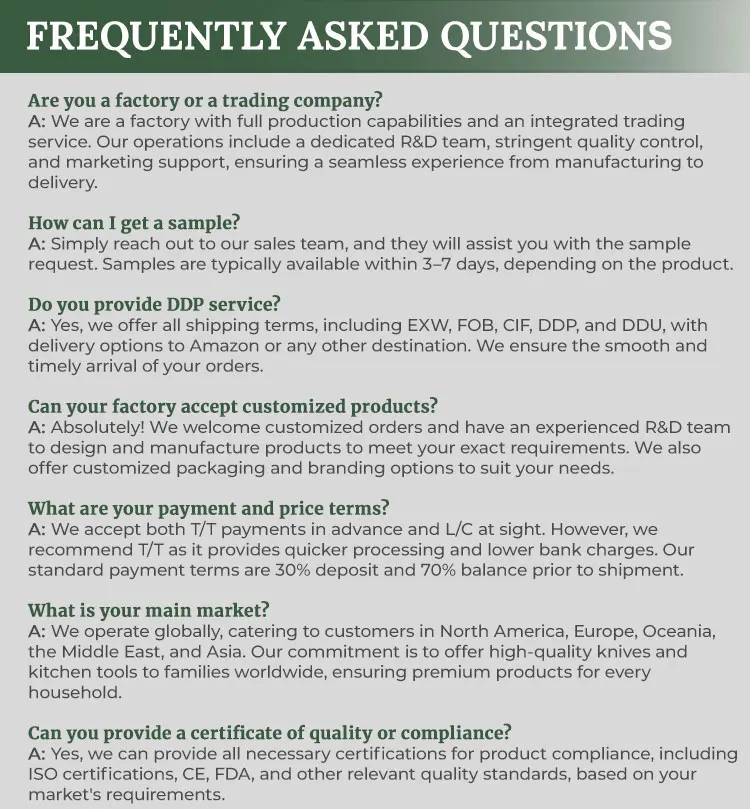 FREQUENTLY ASKED QUESTIONS

Are you a factory or a trading company?
A: We are a factory with full production capabilities and an integrated trading service. Our operations include a dedicated R&D team, stringent quality control, and marketing support, ensuring a seamless experience from manufacturing to delivery.

How can I get a sample?
A: Simply reach out to our sales team, and they will assist you with the sample request. Samples are typically available within 3–7 days, depending on the product.

Do you provide DDP service?
A: Yes, we offer all shipping terms, including EXW, FOB, CIF, DDP, and DDU, with delivery options to Amazon or any other destination. We ensure the smooth and timely arrival of your orders.

Can your factory accept customized products?
A: Absolutely! We welcome customized orders and have an experienced R&D team to design and manufacture products to meet your exact requirements. We also offer customized packaging and branding options to suit your needs.

What are your payment and price terms?
A: We accept both T/T payments in advance and L/C at sight. However, we recommend T/T as it provides quicker processing and lower bank charges. Our standard payment terms are 30% deposit and 70% balance prior to shipment.

What is your main market?
A: We operate globally, catering to customers in North America, Europe, Oceania, the Middle East, and Asia. Our commitment is to offer high-quality knives and kitchen tools to families worldwide, ensuring premium products for every household.

Can you provide a certificate of quality or compliance?
A: Yes, we can provide all necessary certifications for product compliance, including ISO certifications, CE, FDA, and other relevant quality standards, based on your market's requirements.